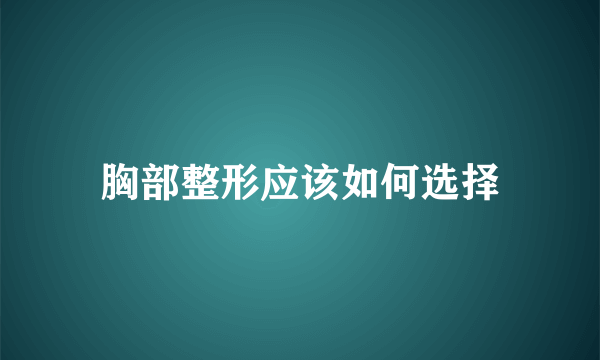 胸部整形应该如何选择